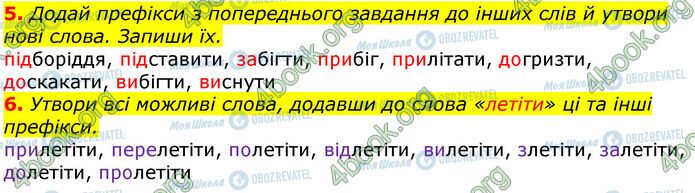 5. Додай префікси з попереднього завдання до інших слів й утвори нові слова. Запиши їх.
підборіддя, підставити, забігти, прибіг, прилітати, догризти, доскакати, вибігти, виснути
6. Утвори всі можливі слова, додавши до слова «летіти» ці та інші префікси.
прилетіти, перелетіти, полетіти, відлетіти, вилетіти, злетіти, залетіти, долетіти, пролетіти

4book.org
Моя Школа
OBOZREVATEL